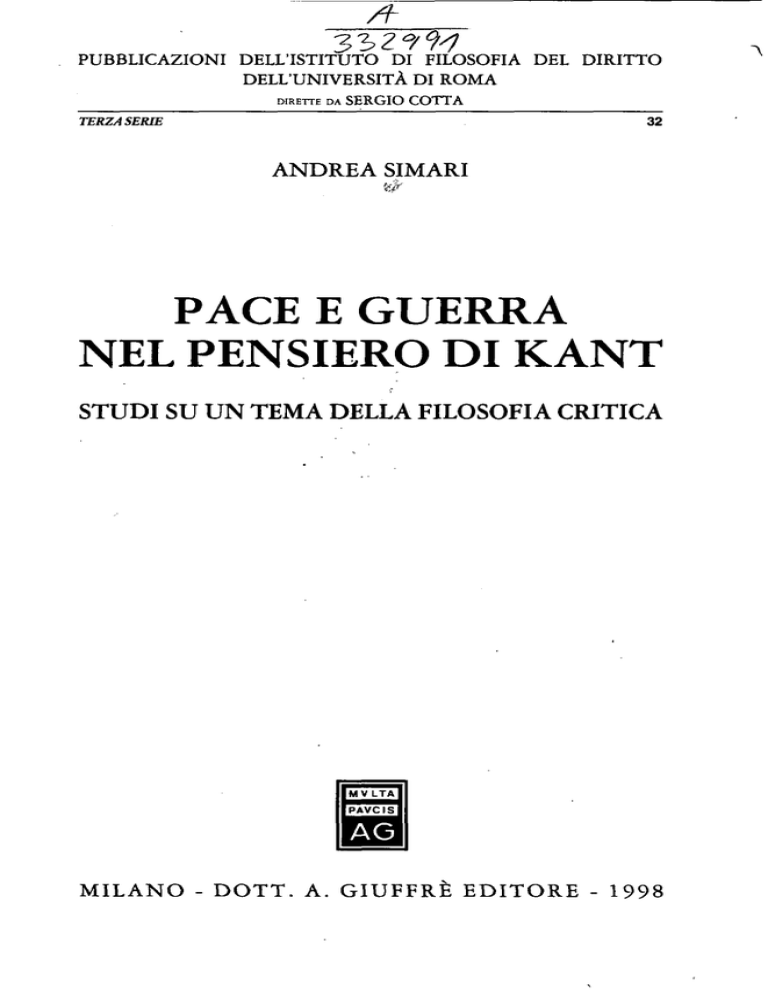 A
332991

PUBBLICAZIONI DELL'ISTITUTO DI FILOSOFIA DEL DIRITTO DELL'UNIVERSITÀ DI ROMA
DIRETTE DA SERGIO COTTA

TERZA SERIE 32

ANDREA SIMARI

PACE E GUERRA NEL PENSIERO DI KANT

STUDI SU UN TEMA DELLA FILOSOFIA CRITICA

MVLTA PAVCIS AG

MILANO - DOTT. A. GIUFFRÈ EDITORE - 1998